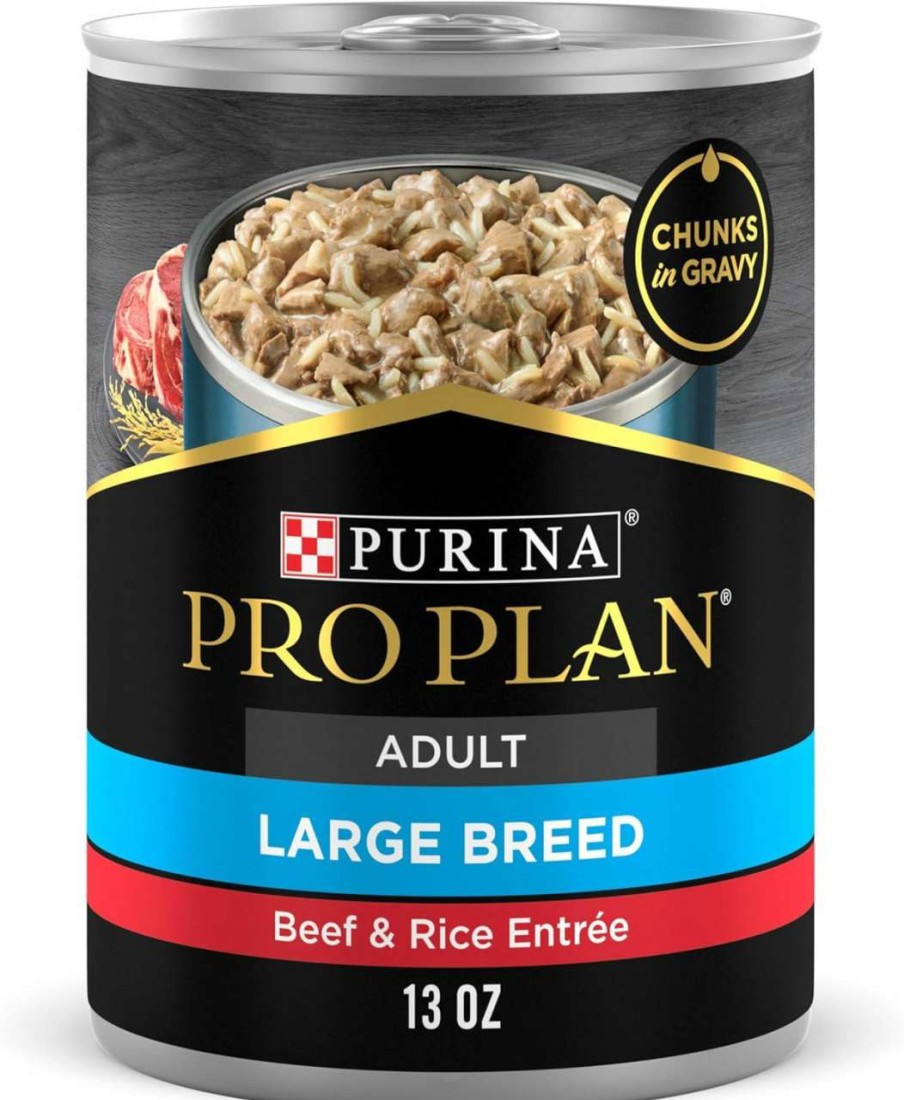 CHUNKS in GRAVY

PURINA®

PRO PLAN®

ADULT

LARGE BREED

Beef & Rice Entrée

13 OZ